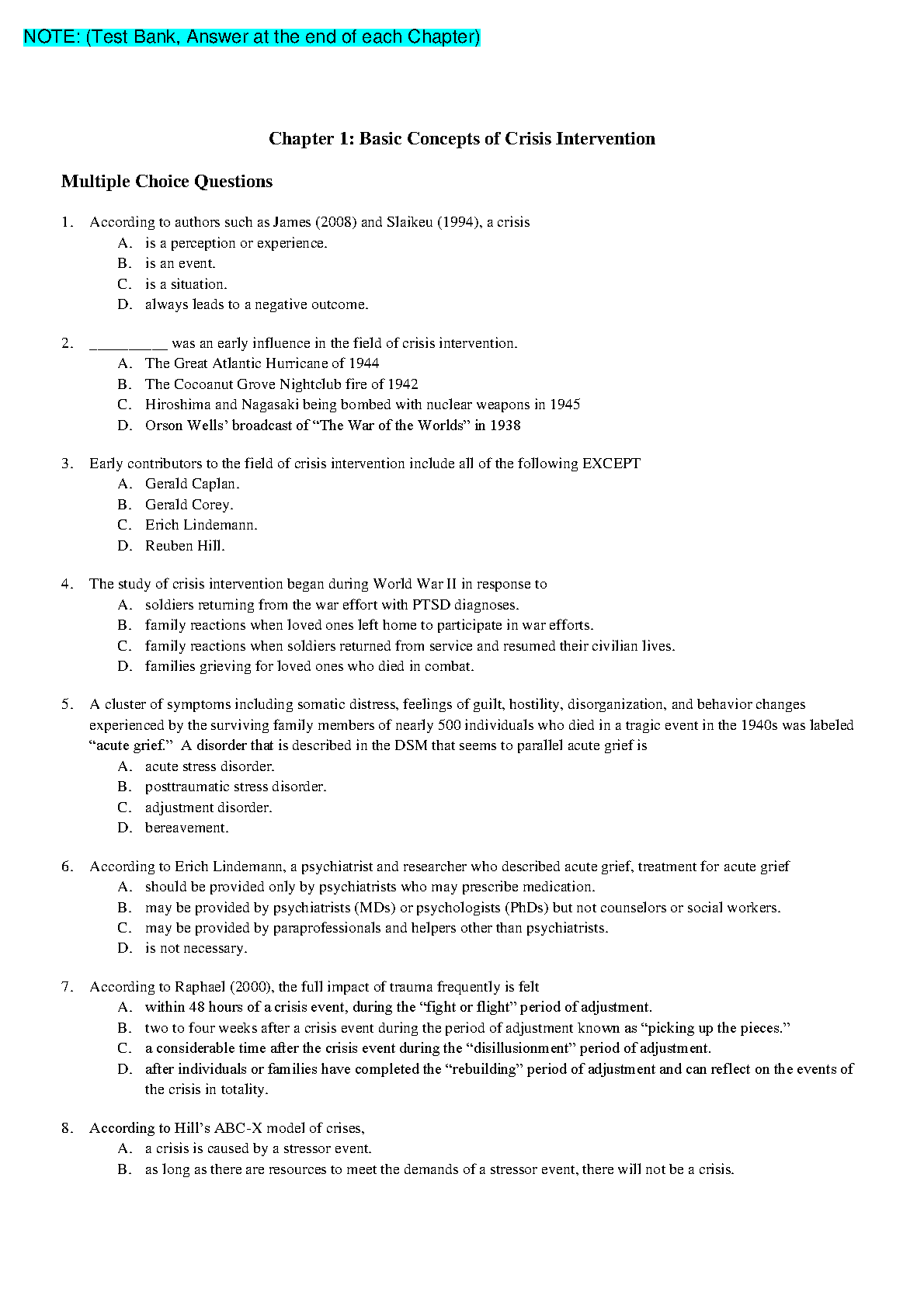 NOTE: (Test Bank, Answer at the end of each Chapter)

Chapter 1: Basic Concepts of Crisis Intervention

Multiple Choice Questions

1. According to authors such as James (2008) and Slaikeu (1994), a crisis
A. is a perception or experience.
B. is an event.
C. is a situation.
D. always leads to a negative outcome.

2. __________ was an early influence in the field of crisis intervention.
A. The Great Atlantic Hurricane of 1944
B. The Cocoanut Grove Nightclub fire of 1942
C. Hiroshima and Nagasaki being bombed with nuclear weapons in 1945
D. Orson Wells' broadcast of "The War of the Worlds" in 1938

3. Early contributors to the field of crisis intervention include all of the following EXCEPT
A. Gerald Caplan.
B. Gerald Corey.
C. Erich Lindemann.
D. Reuben Hill.

4. The study of crisis intervention began during World War II in response to
A. soldiers returning from the war effort with PTSD diagnoses.
B. family reactions when loved ones left home to participate in war efforts.
C. family reactions when soldiers returned from service and resumed their civilian lives.
D. families grieving for loved ones who died in combat.

5. A cluster of symptoms including somatic distress, feelings of guilt, hostility, disorganization, and behavior changes experienced by the surviving family members of nearly 500 individuals who died in a tragic event in the 1940s was labeled "acute grief." A disorder that is described in the DSM that seems to parallel acute grief is
A. acute stress disorder.
B. posttraumatic stress disorder.
C. adjustment disorder.
D. bereavement.

6. According to Erich Lindemann, a psychiatrist and researcher who described acute grief, treatment for acute grief
A. should be provided only by psychiatrists who may prescribe medication.
B. may be provided by psychiatrists (MDs) or psychologists (PhDs) but not counselors or social workers.
C. may be provided by paraprofessionals and helpers other than psychiatrists.
D. is not necessary.

7. According to Raphael (2000), the full impact of trauma frequently is felt
A. within 48 hours of a crisis event, during the "fight or flight" period of adjustment.
B. two to four weeks after a crisis event during the period of adjustment known as "picking up the pieces."
C. a considerable time after the crisis event during the "disillusionment" period of adjustment.
D. after individuals or families have completed the "rebuilding" period of adjustment and can reflect on the events of the crisis in totality.

8. According to Hill's ABC-X model of crises,
A. a crisis is caused by a stressor event.
B. as long as there are resources to meet the demands of a stressor event, there will not be a crisis.